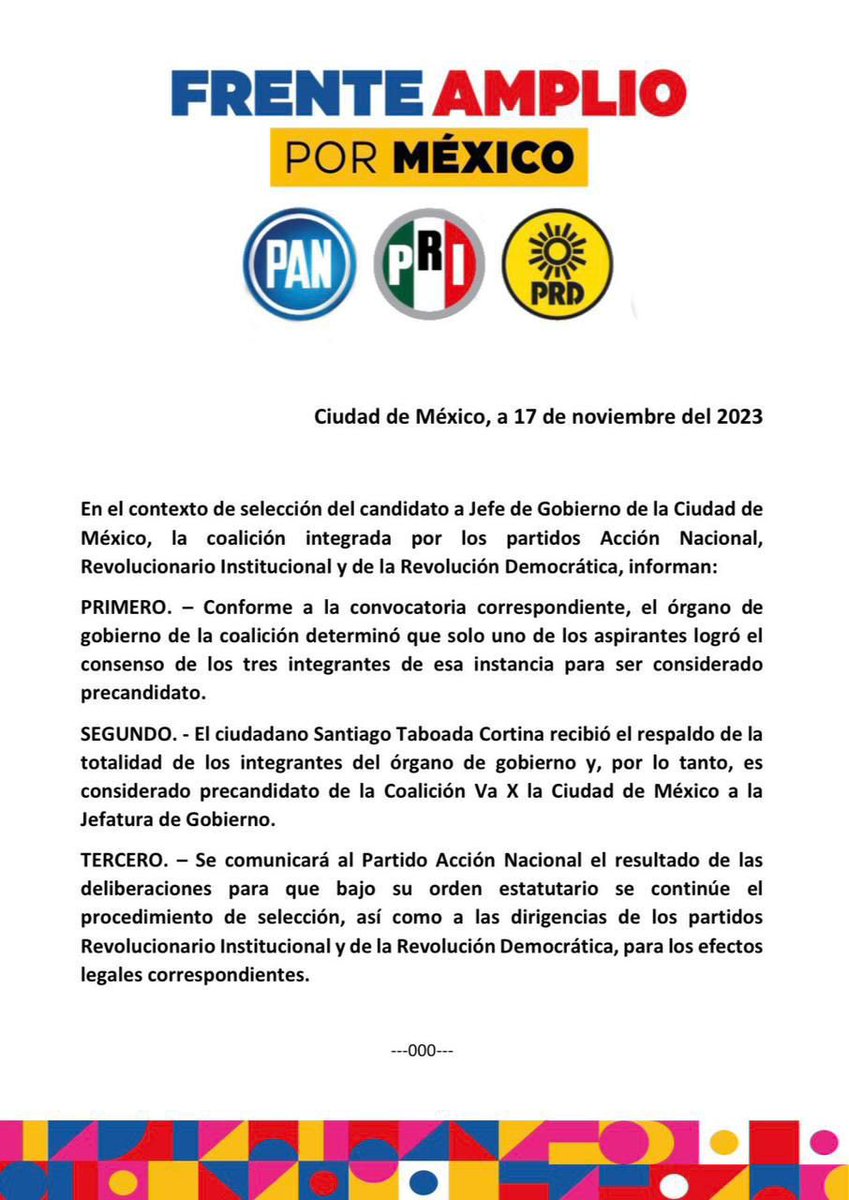 FRENTE AMPLIO
POR MÉXICO

PAN PRI PRD

Ciudad de México, a 17 de noviembre del 2023

En el contexto de selección del candidato a Jefe de Gobierno de la Ciudad de México, la coalición integrada por los partidos Acción Nacional, Revolucionario Institucional y de la Revolución Democrática, informan:

PRIMERO. – Conforme a la convocatoria correspondiente, el órgano de gobierno de la coalición determinó que solo uno de los aspirantes logró el consenso de los tres integrantes de esa instancia para ser considerado precandidato.

SEGUNDO. - El ciudadano Santiago Taboada Cortina recibió el respaldo de la totalidad de los integrantes del órgano de gobierno y, por lo tanto, es considerado precandidato de la Coalición Va X la Ciudad de México a la Jefatura de Gobierno.

TERCERO. – Se comunicará al Partido Acción Nacional el resultado de las deliberaciones para que bajo su orden estatutario se continúe el procedimiento de selección, así como a las dirigencias de los partidos Revolucionario Institucional y de la Revolución Democrática, para los efectos legales correspondientes.

---000---